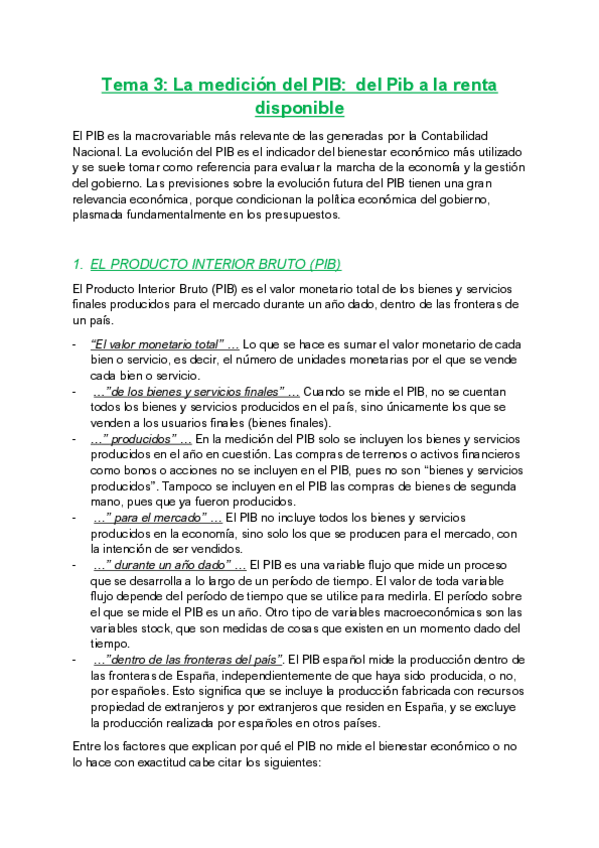 Tema 3: La medición del PIB: del Pib a la renta disponible

El PIB es la macrovariable más relevante de las generadas por la Contabilidad Nacional. La evolución del PIB es el indicador del bienestar económico más utilizado y se suele tomar como referencia para evaluar la marcha de la economía y la gestión del gobierno. Las previsiones sobre la evolución futura del PIB tienen una gran relevancia económica, porque condicionan la política económica del gobierno, plasmada fundamentalmente en los presupuestos.

1. EL PRODUCTO INTERIOR BRUTO (PIB)

El Producto Interior Bruto (PIB) es el valor monetario total de los bienes y servicios finales producidos para el mercado durante un año dado, dentro de las fronteras de un país.

- "El valor monetario total" … Lo que se hace es sumar el valor monetario de cada bien o servicio, es decir, el número de unidades monetarias por el que se vende cada bien o servicio.
- …"de los bienes y servicios finales" … Cuando se mide el PIB, no se cuentan todos los bienes y servicios producidos en el país, sino únicamente los que se venden a los usuarios finales (bienes finales).
- …" producidos" … En la medición del PIB solo se incluyen los bienes y servicios producidos en el año en cuestión. Las compras de terrenos o activos financieros como bonos o acciones no se incluyen en el PIB, pues no son "bienes y servicios producidos". Tampoco se incluyen en el PIB las compras de bienes de segunda mano, pues que ya fueron producidos.
- …" para el mercado" … El PIB no incluye todos los bienes y servicios producidos en la economía, sino solo los que se producen para el mercado, con la intención de ser vendidos.
- …" durante un año dado" … El PIB es una variable flujo que mide un proceso que se desarrolla a lo largo de un período de tiempo. El valor de toda variable flujo depende del período de tiempo que se utilice para medirla. El período sobre el que se mide el PIB es un año. Otro tipo de variables macroeconómicas son las variables stock, que son medidas de cosas que existen en un momento dado del tiempo.
- …"dentro de las fronteras del país". El PIB español mide la producción dentro de las fronteras de España, independientemente de que haya sido producida, o no, por españoles. Esto significa que se incluye la producción fabricada con recursos propiedad de extranjeros y por extranjeros que residen en España, y se excluye la producción realizada por españoles en otros países.

Entre los factores que explican por qué el PIB no mide el bienestar económico o no lo hace con exactitud cabe citar los siguientes: